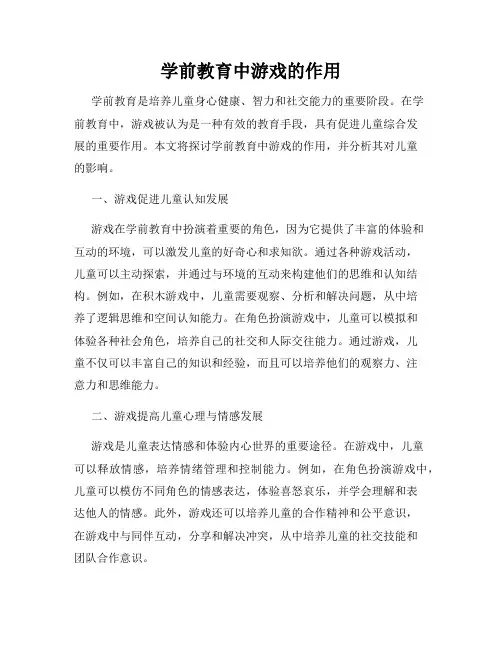 学前教育中游戏的作用

学前教育是培养儿童身心健康、智力和社交能力的重要阶段。在学前教育中，游戏被认为是一种有效的教育手段，具有促进儿童综合发展的重要作用。本文将探讨学前教育中游戏的作用，并分析其对儿童的影响。

一、游戏促进儿童认知发展

游戏在学前教育中扮演着重要的角色，因为它提供了丰富的体验和互动的环境，可以激发儿童的好奇心和求知欲。通过各种游戏活动，儿童可以主动探索，并通过与环境的互动来构建他们的思维和认知结构。例如，在积木游戏中，儿童需要观察、分析和解决问题，从中培养了逻辑思维和空间认知能力。在角色扮演游戏中，儿童可以模拟和体验各种社会角色，培养自己的社交和人际交往能力。通过游戏，儿童不仅可以丰富自己的知识和经验，而且可以培养他们的观察力、注意力和思维能力。

二、游戏提高儿童心理与情感发展

游戏是儿童表达情感和体验内心世界的重要途径。在游戏中，儿童可以释放情感，培养情绪管理和控制能力。例如，在角色扮演游戏中，儿童可以模仿不同角色的情感表达，体验喜怒哀乐，并学会理解和表达他人的情感。此外，游戏还可以培养儿童的合作精神和公平意识，在游戏中与同伴互动，分享和解决冲突，从中培养儿童的社交技能和团队合作意识。